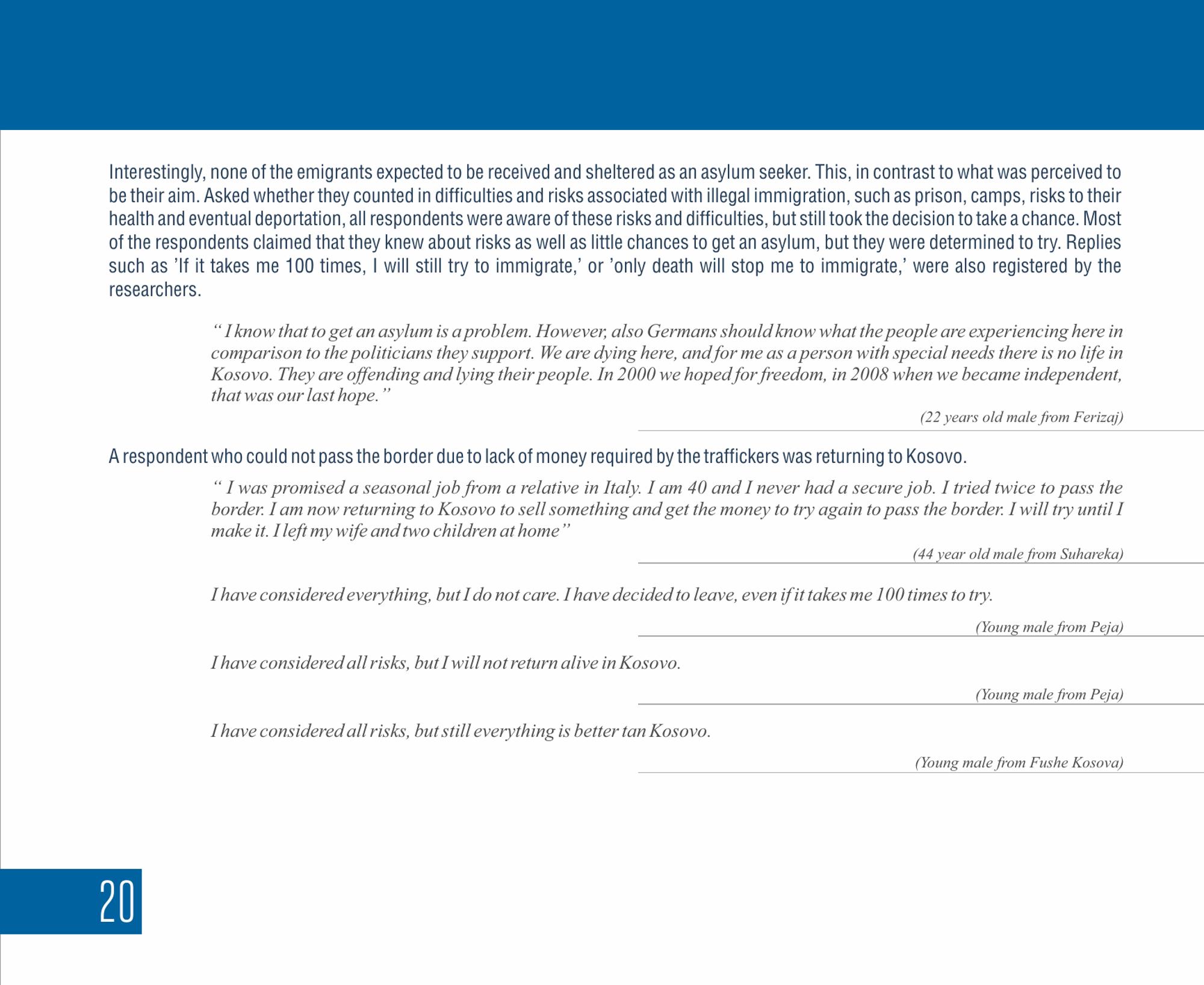 Interestingly, none of the emigrants expected to be received and sheltered as an asylum seeker. This, in contrast to what was perceived to be their aim. Asked whether they counted in difficulties and risks associated with illegal immigration, such as prison, camps, risks to their health and eventual deportation, all respondents were aware of these risks and difficulties, but still took the decision to take a chance. Most of the respondents claimed that they knew about risks as well as little chances to get an asylum, but they were determined to try. Replies such as 'If it takes me 100 times, I will still try to immigrate,' or 'only death will stop me to immigrate,' were also registered by the researchers.

" I know that to get an asylum is a problem. However, also Germans should know what the people are experiencing here in comparison to the politicians they support. We are dying here, and for me as a person with special needs there is no life in Kosovo. They are offending and lying their people. In 2000 we hoped for freedom, in 2008 when we became independent, that was our last hope."

(22 years old male from Ferizaj)

A respondent who could not pass the border due to lack of money required by the traffickers was returning to Kosovo.

" I was promised a seasonal job from a relative in Italy. I am 40 and I never had a secure job. I tried twice to pass the border. I am now returning to Kosovo to sell something and get the money to try again to pass the border. I will try until I make it. I left my wife and two children at home"

(44 year old male from Suhareka)

I have considered everything, but I do not care. I have decided to leave, even if it takes me 100 times to try.

(Young male from Peja)

I have considered all risks, but I will not return alive in Kosovo.

(Young male from Peja)

I have considered all risks, but still everything is better tan Kosovo.

(Young male from Fushe Kosova)

20